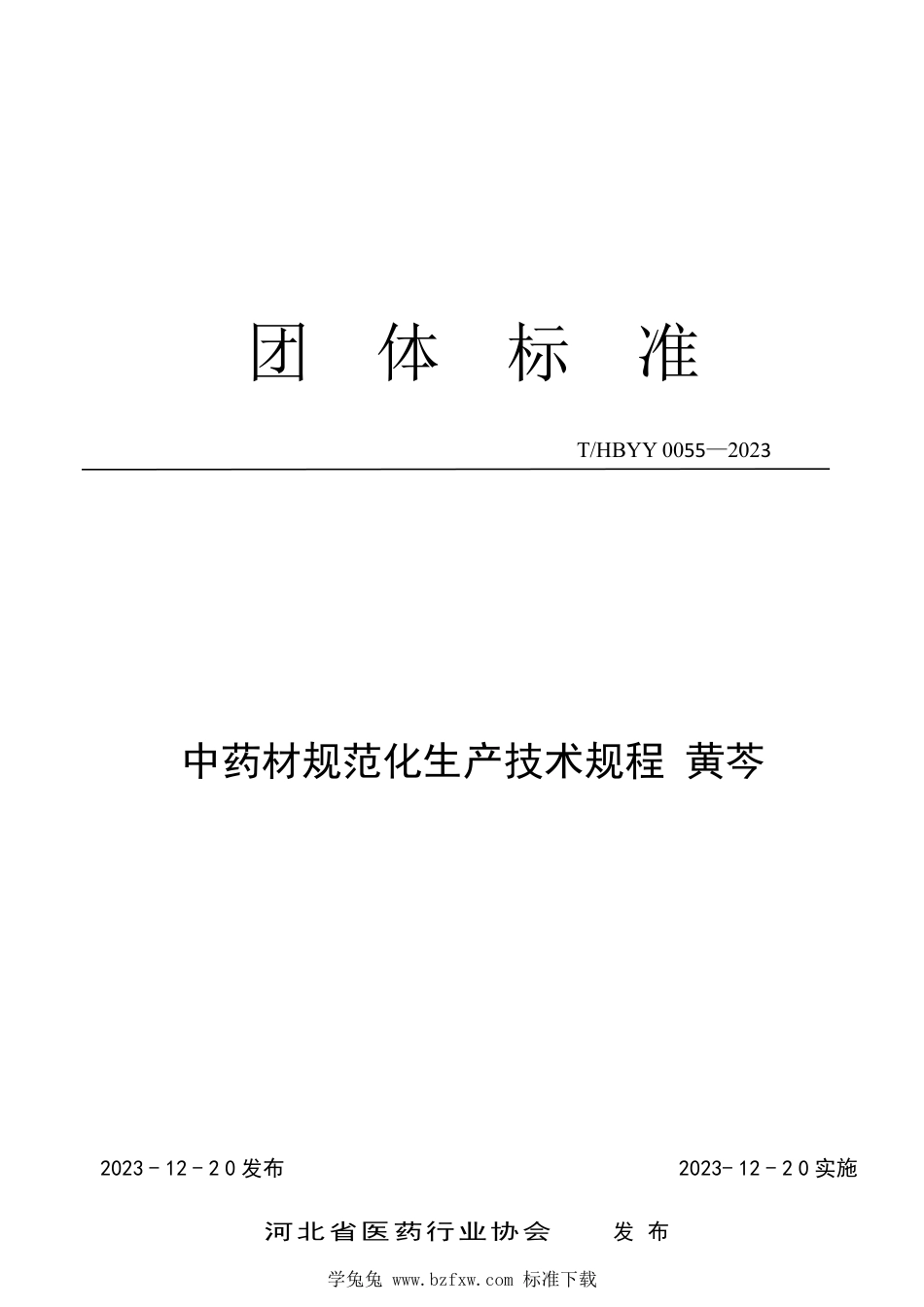 团 体 标 准

T/HBYY 0055—2023

中药材规范化生产技术规程 黄芩

2023 - 12 - 20 发布

2023- 12 - 20 实施

河北省医药行业协会 发 布

学兔兔 www.bzfxw.com 标准下载